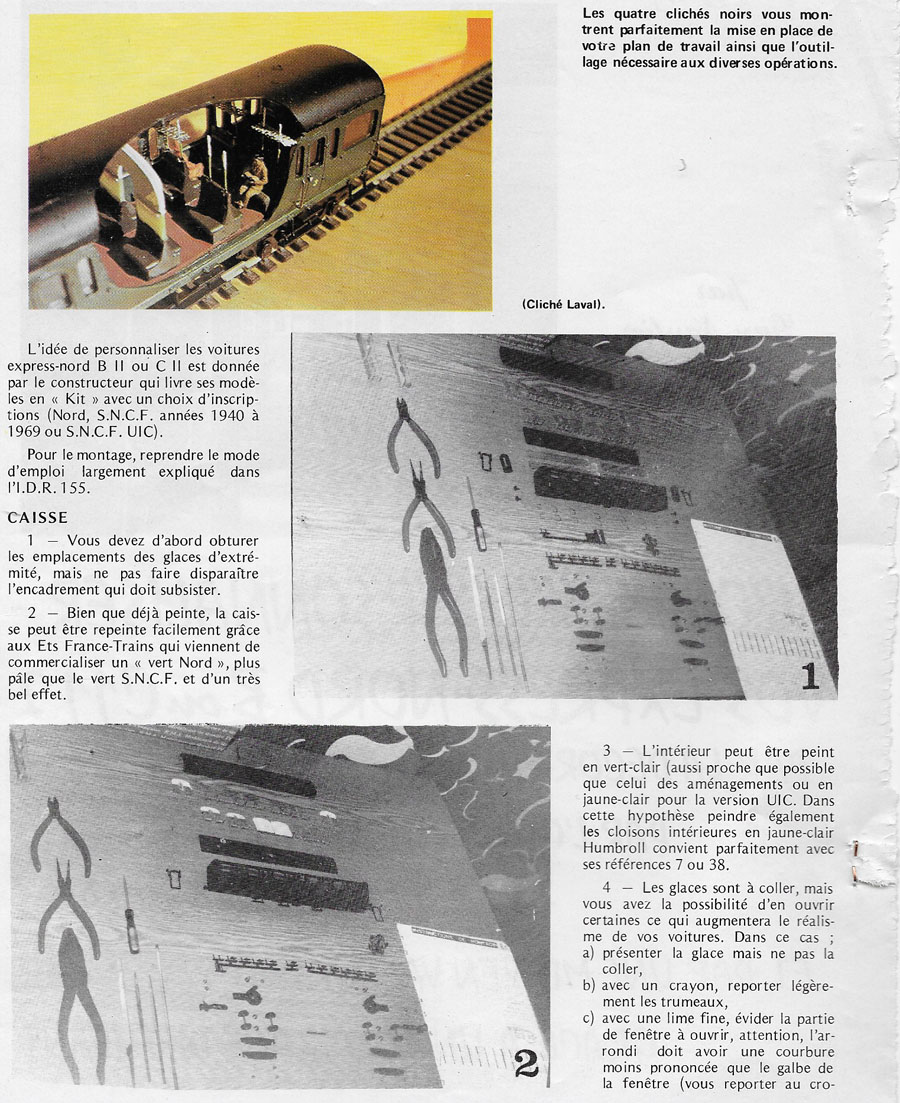 Les quatre clichés noirs vous montrent parfaitement la mise en place de votre plan de travail ainsi que l'outillage nécessaire aux diverses opérations.

(Cliché Laval).

L'idée de personnaliser les voitures express-nord B II ou C II est donnée par le constructeur qui livre ses modèles en « Kit » avec un choix d'inscriptions (Nord, S.N.C.F. années 1940 à 1969 ou S.N.C.F. UIC).

Pour le montage, reprendre le mode d'emploi largement expliqué dans l'I.D.R. 155.

CAISSE

1 — Vous devez d'abord obturer les emplacements des glaces d'extrémité, mais ne pas faire disparaître l'encadrement qui doit subsister.

2 — Bien que déjà peinte, la caisse peut être repeinte facilement grâce aux Ets France-Trains qui viennent de commercialiser un « vert Nord », plus pâle que le vert S.N.C.F. et d'un très bel effet.

1

2

3 — L'intérieur peut être peint en vert-clair (aussi proche que possible que celui des aménagements ou en jaune-clair pour la version UIC. Dans cette hypothèse peindre également les cloisons intérieures en jaune-clair Humbroll convient parfaitement avec ses références 7 ou 38.

4 — Les glaces sont à coller, mais vous avez la possibilité d'en ouvrir certaines ce qui augmentera le réalisme de vos voitures. Dans ce cas ;
a) présenter la glace mais ne pas la coller,
b) avec un crayon, reporter légèrement les trumeaux,
c) avec une lime fine, évider la partie de fenêtre à ouvrir, attention, l'arrondi doit avoir une courbure moins prononcée que le galbe de la fenêtre (vous reporter au cro-